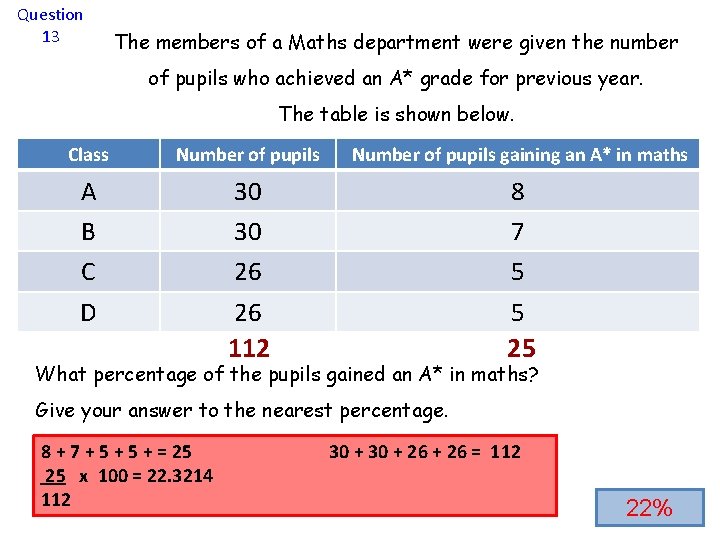 Question 13

The members of a Maths department were given the number of pupils who achieved an A* grade for previous year.

The table is shown below.

| Class | Number of pupils | Number of pupils gaining an A* in maths |
|---|---|---|
| A | 30 | 8 |
| B | 30 | 7 |
| C | 26 | 5 |
| D | 26 | 5 |

112 25

What percentage of the pupils gained an A* in maths?

Give your answer to the nearest percentage.

8 + 7 + 5 + 5 + = 25

30 + 30 + 26 + 26 = 112

$\frac{25}{112}$ x 100 = 22.3214

22%